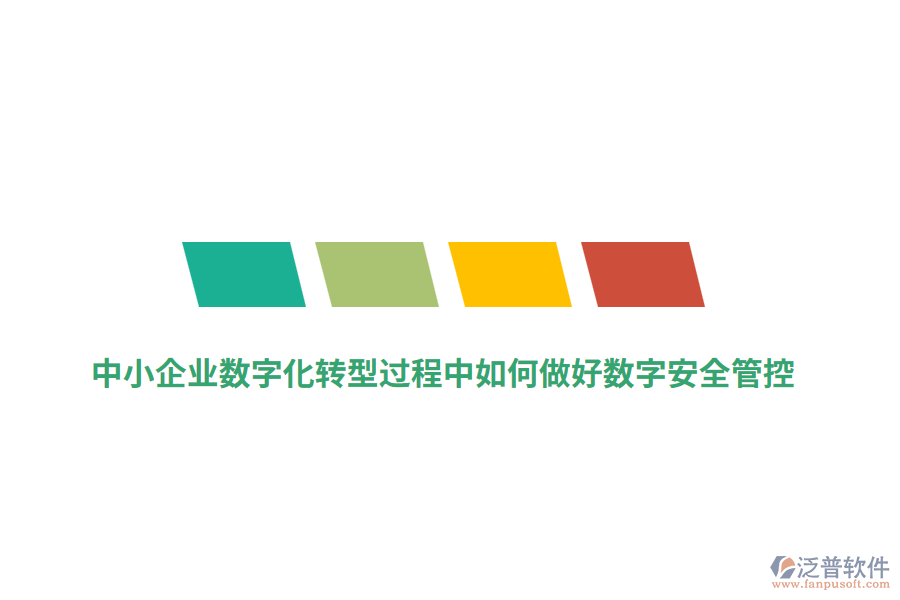 中小企业数字化转型过程中如何做好数字安全管控

泛普软件
www.fanpusoft.com